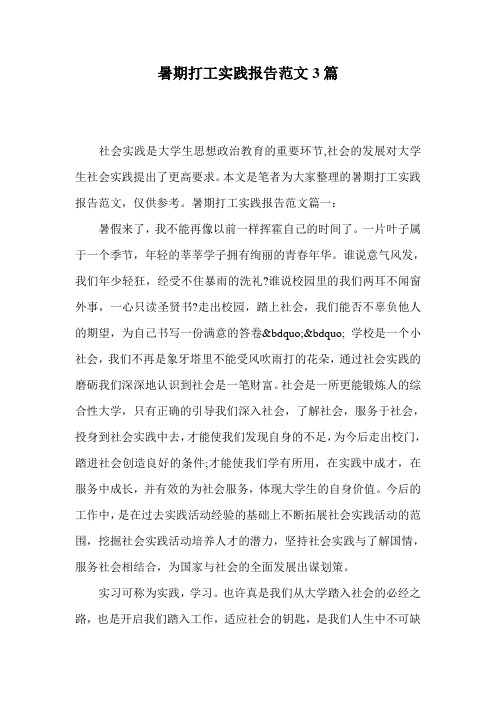 暑期打工实践报告范文3篇

社会实践是大学生思想政治教育的重要环节,社会的发展对大学生社会实践提出了更高要求。本文是笔者为大家整理的暑期打工实践报告范文，仅供参考。暑期打工实践报告范文篇一：

暑假来了，我不能再像以前一样挥霍自己的时间了。一片叶子属于一个季节，年轻的莘莘学子拥有绚丽的青春年华。谁说意气风发，我们年少轻狂，经受不住暴雨的洗礼?谁说校园里的我们两耳不闻窗外事，一心只读圣贤书?走出校园，踏上社会，我们能否不辜负他人的期望，为自己书写一份满意的答卷&bdquo;&bdquo; 学校是一个小社会，我们不再是象牙塔里不能受风吹雨打的花朵，通过社会实践的磨砺我们深深地认识到社会是一笔财富。社会是一所更能锻炼人的综合性大学，只有正确的引导我们深入社会，了解社会，服务于社会，投身到社会实践中去，才能使我们发现自身的不足，为今后走出校门，踏进社会创造良好的条件;才能使我们学有所用，在实践中成才，在服务中成长，并有效的为社会服务，体现大学生的自身价值。今后的工作中，是在过去实践活动经验的基础上不断拓展社会实践活动的范围，挖掘社会实践活动培养人才的潜力，坚持社会实践与了解国情，服务社会相结合，为国家与社会的全面发展出谋划策。

实习可称为实践，学习。也许真是我们从大学踏入社会的必经之路，也是开启我们踏入工作，适应社会的钥匙，是我们人生中不可缺